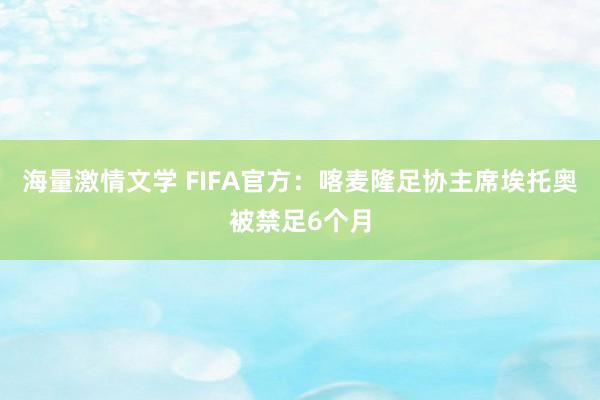 海量激情文学 FIFA官方：喀麦隆足协主席埃托奥被禁足6个月